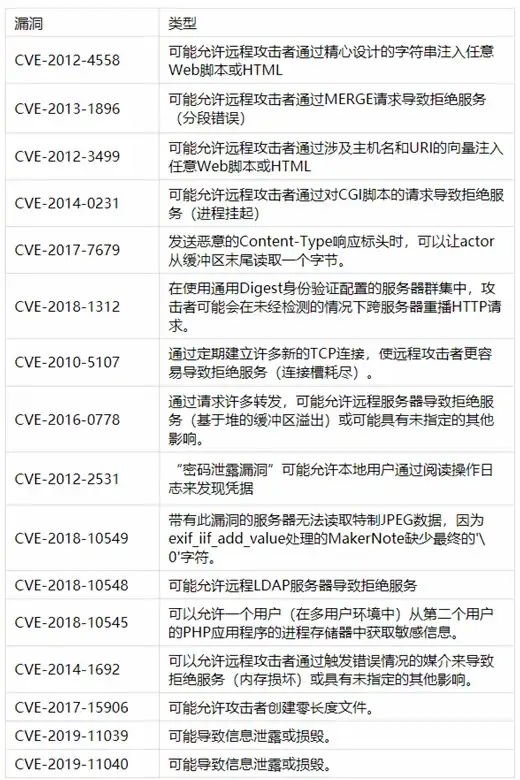 | 漏洞 | 类型 |
|---|---|
| CVE-2012-4558 | 可能允许远程攻击者通过精心设计的字符串注入任意Web脚本或HTML |
| CVE-2013-1896 | 可能允许远程攻击者通过MERGE请求导致拒绝服务（分段错误） |
| CVE-2012-3499 | 可能允许远程攻击者通过涉及主机名和URI的向量注入任意Web脚本或HTML |
| CVE-2014-0231 | 可能允许远程攻击者通过对CGI脚本的请求导致拒绝服务（进程挂起） |
| CVE-2017-7679 | 发送恶意的Content-Type响应标头时，可以让actor从缓冲区末尾读取一个字节。 |
| CVE-2018-1312 | 在使用通用Digest身份验证配置的服务器群集中，攻击者可能会在未经检测的情况下跨服务器重播HTTP请求。 |
| CVE-2010-5107 | 通过定期建立许多新的TCP连接，使远程攻击者更容易导致拒绝服务（连接槽耗尽）。 |
| CVE-2016-0778 | 通过请求许多转发，可能允许远程服务器导致拒绝服务（基于堆的缓冲区溢出）或可能具有未指定的其他影响。 |
| CVE-2012-2531 | “密码泄露漏洞”可能允许本地用户通过阅读操作日志来发现凭据 |
| CVE-2018-10549 | 带有此漏洞的服务器无法读取特制JPEG数据，因为exif_iif_add_value处理的MakerNote缺少最终的'\0'字符。 |
| CVE-2018-10548 | 可能允许远程LDAP服务器导致拒绝服务 |
| CVE-2018-10545 | 可以允许一个用户（在多用户环境中）从第二个用户的PHP应用程序的进程存储器中获取敏感信息。 |
| CVE-2014-1692 | 可以允许远程攻击者通过触发错误情况的媒介来导致拒绝服务（内存损坏）或具有未指定的其他影响。 |
| CVE-2017-15906 | 可能允许攻击者创建零长度文件。 |
| CVE-2019-11039 | 可能导致信息泄露或损毁。 |
| CVE-2019-11040 | 可能导致信息泄露或损毁。 |